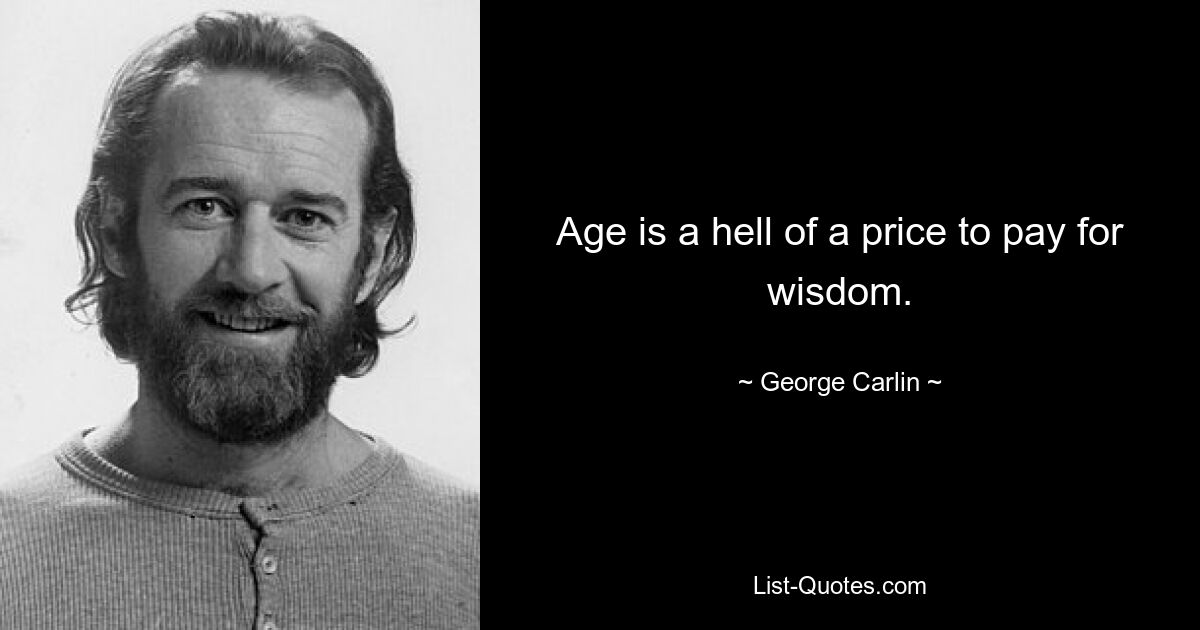 Age is a hell of a price to pay for wisdom.

~ George Carlin ~

List-Quotes.com